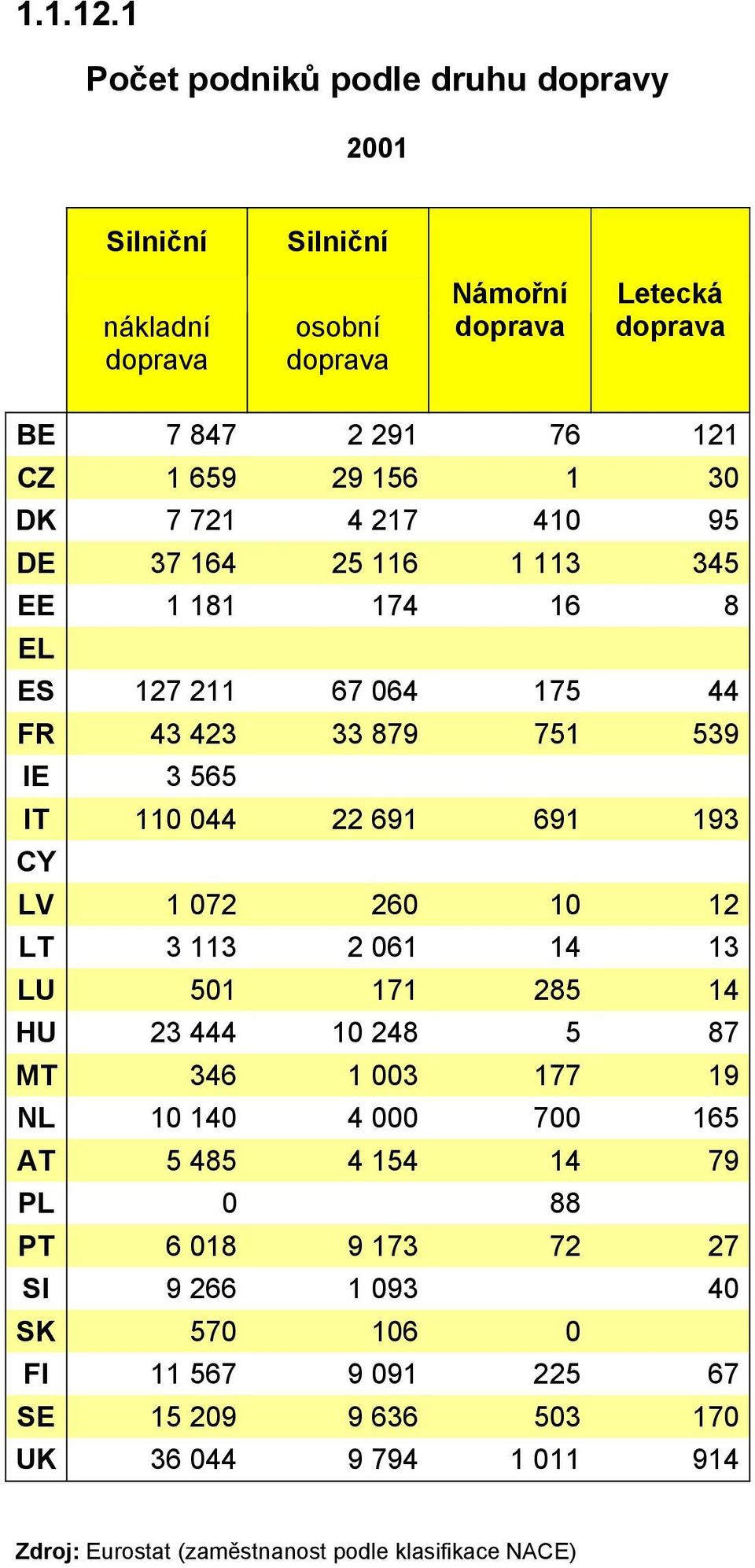 1.1.12.1

Počet podniků podle druhu dopravy

2001

| | Silniční nákladní doprava | Silniční osobní doprava | Námořní doprava | Letecká doprava |
|---|---|---|---|---|
| BE | 7 847 | 2 291 | 76 | 121 |
| CZ | 1 659 | 29 156 | 1 | 30 |
| DK | 7 721 | 4 217 | 410 | 95 |
| DE | 37 164 | 25 116 | 1 113 | 345 |
| EE | 1 181 | 174 | 16 | 8 |
| EL | | | | |
| ES | 127 211 | 67 064 | 175 | 44 |
| FR | 43 423 | 33 879 | 751 | 539 |
| IE | 3 565 | | | |
| IT | 110 044 | 22 691 | 691 | 193 |
| CY | | | | |
| LV | 1 072 | 260 | 10 | 12 |
| LT | 3 113 | 2 061 | 14 | 13 |
| LU | 501 | 171 | 285 | 14 |
| HU | 23 444 | 10 248 | 5 | 87 |
| MT | 346 | 1 003 | 177 | 19 |
| NL | 10 140 | 4 000 | 700 | 165 |
| AT | 5 485 | 4 154 | 14 | 79 |
| PL | 0 | | 88 | |
| PT | 6 018 | 9 173 | 72 | 27 |
| SI | 9 266 | 1 093 | | 40 |
| SK | 570 | 106 | 0 | |
| FI | 11 567 | 9 091 | 225 | 67 |
| SE | 15 209 | 9 636 | 503 | 170 |
| UK | 36 044 | 9 794 | 1 011 | 914 |

Zdroj: Eurostat (zaměstnanost podle klasifikace NACE)